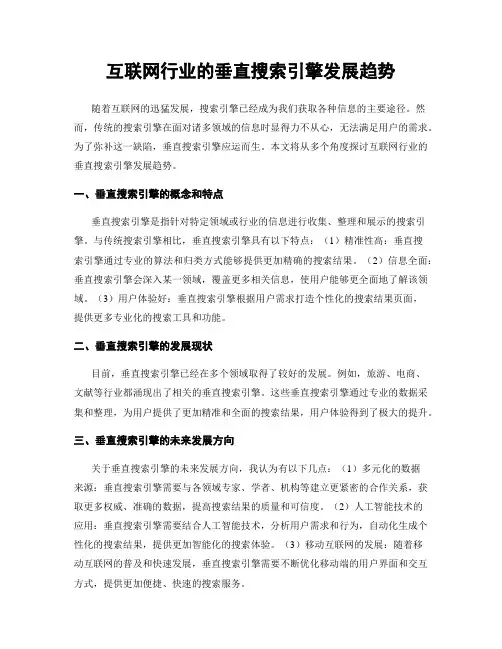 互联网行业的垂直搜索引擎发展趋势

随着互联网的迅猛发展，搜索引擎已经成为我们获取各种信息的主要途径。然而，传统的搜索引擎在面对诸多领域的信息时显得力不从心，无法满足用户的需求。为了弥补这一缺陷，垂直搜索引擎应运而生。本文将从多个角度探讨互联网行业的垂直搜索引擎发展趋势。

一、垂直搜索引擎的概念和特点

垂直搜索引擎是指针对特定领域或行业的信息进行收集、整理和展示的搜索引擎。与传统搜索引擎相比，垂直搜索引擎具有以下特点：（1）精准性高：垂直搜索引擎通过专业的算法和归类方式能够提供更加精确的搜索结果。（2）信息全面：垂直搜索引擎会深入某一领域，覆盖更多相关信息，使用户能够更全面地了解该领域。（3）用户体验好：垂直搜索引擎根据用户需求打造个性化的搜索结果页面，提供更多专业化的搜索工具和功能。

二、垂直搜索引擎的发展现状

目前，垂直搜索引擎已经在多个领域取得了较好的发展。例如，旅游、电商、文献等行业都涌现出了相关的垂直搜索引擎。这些垂直搜索引擎通过专业的数据采集和整理，为用户提供了更加精准和全面的搜索结果，用户体验得到了极大的提升。

三、垂直搜索引擎的未来发展方向

关于垂直搜索引擎的未来发展方向，我认为有以下几点：（1）多元化的数据来源：垂直搜索引擎需要与各领域专家、学者、机构等建立更紧密的合作关系，获取更多权威、准确的数据，提高搜索结果的质量和可信度。（2）人工智能技术的应用：垂直搜索引擎需要结合人工智能技术，分析用户需求和行为，自动化生成个性化的搜索结果，提供更加智能化的搜索体验。（3）移动互联网的发展：随着移动互联网的普及和快速发展，垂直搜索引擎需要不断优化移动端的用户界面和交互方式，提供更加便捷、快速的搜索服务。